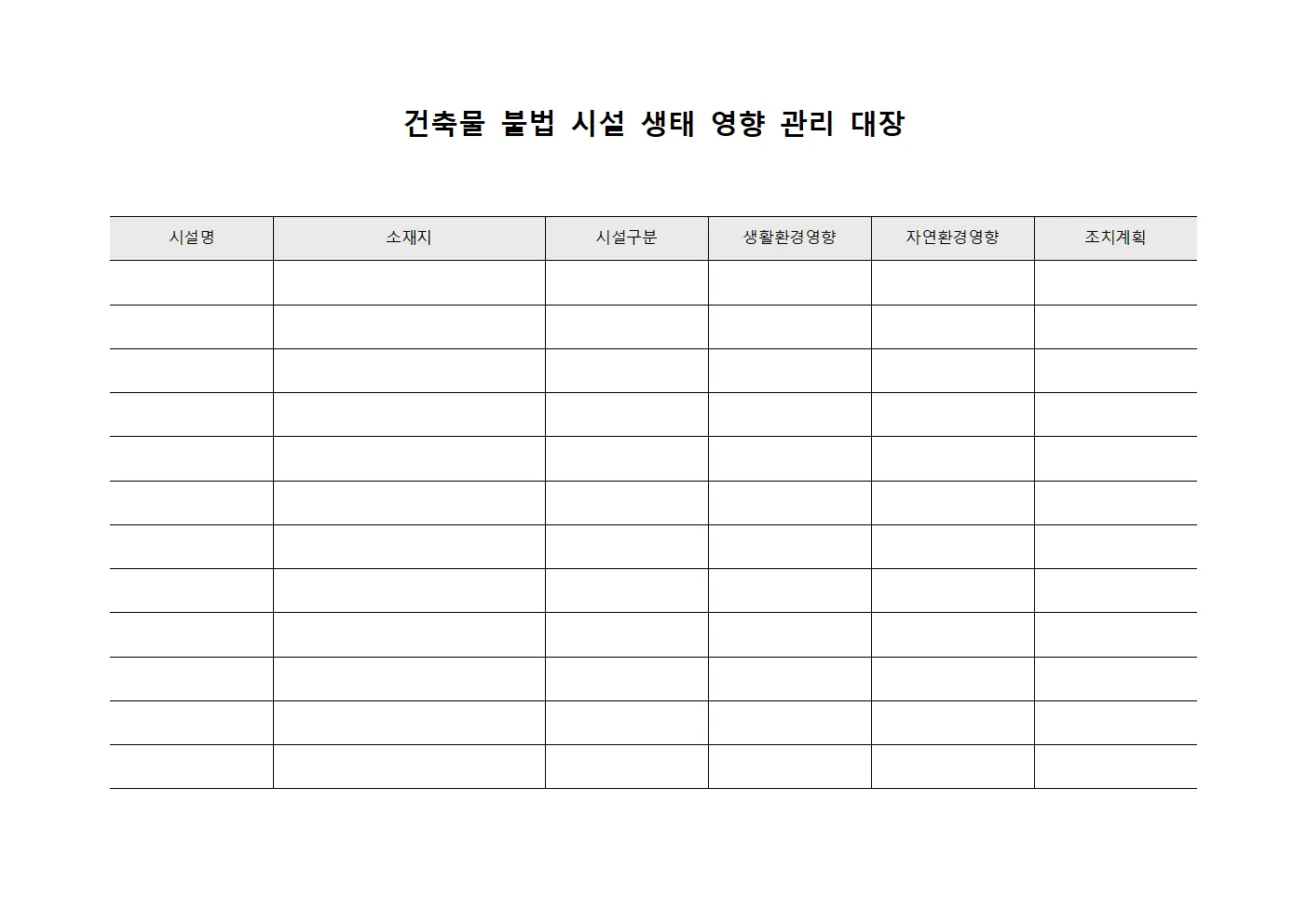 건축물 불법 시설 생태 영향 관리 대장

| 시설명 | 소재지 | 시설구분 | 생활환경영향 | 자연환경영향 | 조치계획 |
|---|---|---|---|---|---|
| | | | | | |
| | | | | | |
| | | | | | |
| | | | | | |
| | | | | | |
| | | | | | |
| | | | | | |
| | | | | | |
| | | | | | |
| | | | | | |
| | | | | | |
| | | | | | |